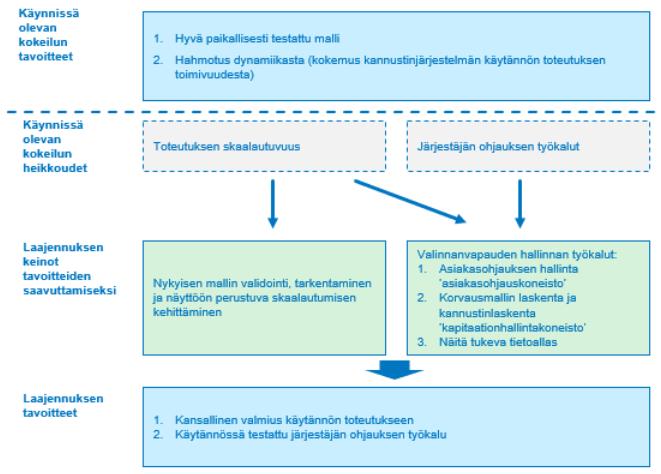 Käynnissä olevan kokeilun tavoitteet

1. Hyvä paikallisesti testattu malli
2. Hahmotus dynamiikasta (kokemus kannustinjärjestelmän käytännön toteutuksen toimivuudesta)

Käynnissä olevan kokeilun heikkoudet

Toteutuksen skaalautuvuus

Järjestäjän ohjauksen työkalut

Laajennuksen keinot tavoitteiden saavuttamiseksi

Nykyisen mallin validointi, tarkentaminen ja näyttöön perustuva skaalautumisen kehittäminen

Valinnanvapauden hallinnan työkalut:
1. Asiakasohjauksen hallinta 'asiakasohjauskoneisto'
2. Korvausmallin laskenta ja kannustinlaskenta 'kapitaationhallintakoneisto'
3. Näitä tukeva tietoallas

Laajennuksen tavoitteet

1. Kansallinen valmius käytännön toteutukseen
2. Käytännössä testattu järjestäjän ohjauksen työkalu